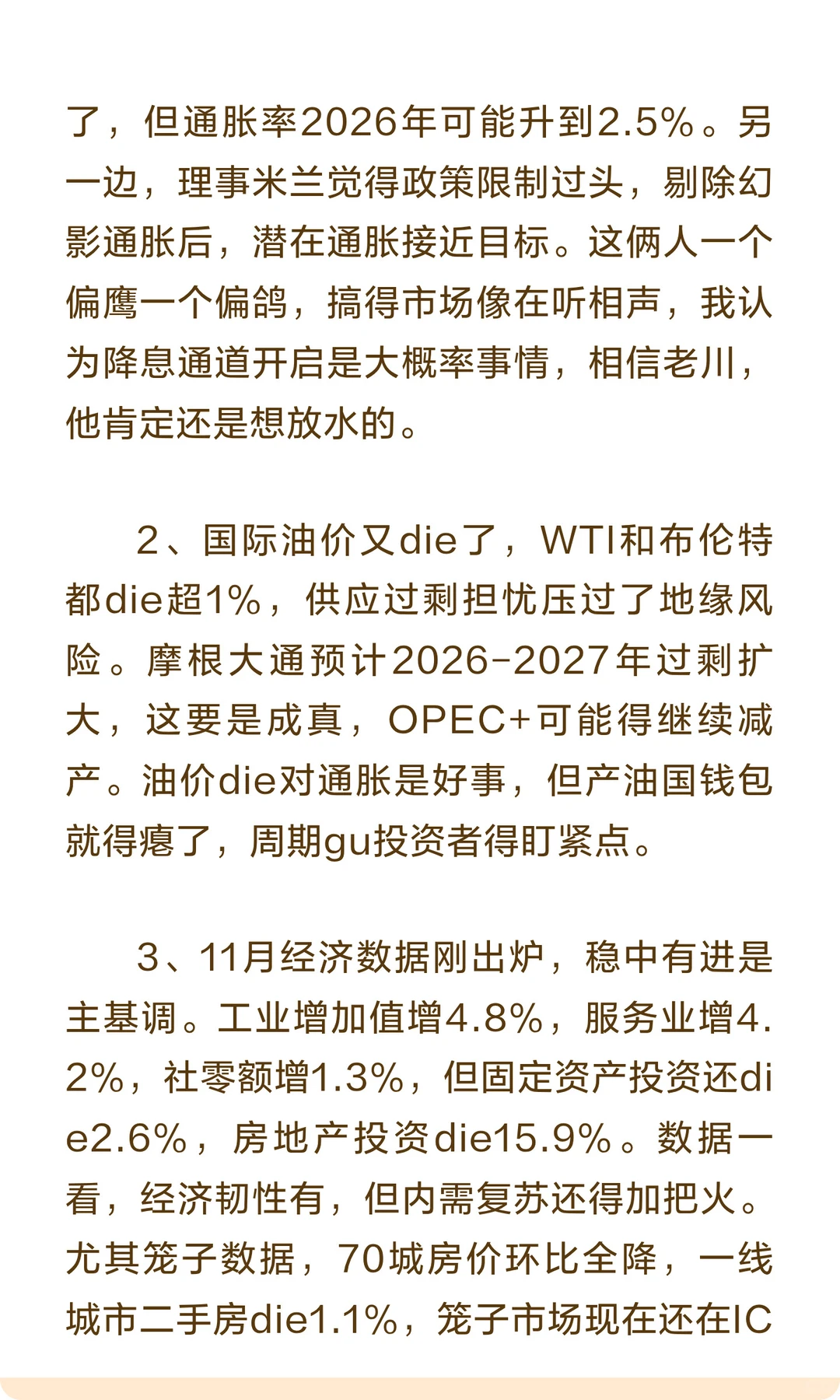 了，但通胀率2026年可能升到2.5%。另一边，理事米兰觉得政策限制过头，剔除幻影通胀后，潜在通胀接近目标。这俩人一个偏鹰一个偏鸽，搞得市场像在听相声，我认为降息通道开启是大概率事情，相信老川，他肯定还是想放水的。

2、国际油价又die了，WTI和布伦特都die超1%，供应过剩担忧压过了地缘风险。摩根大通预计2026-2027年过剩扩大，这要是成真，OPEC+可能得继续减产。油价die对通胀是好事，但产油国钱包就得瘪了，周期gu投资者得盯紧点。

3、11月经济数据刚出炉，稳中有进是主基调。工业增加值增4.8%，服务业增4.2%，社零额增1.3%，但固定资产投资还die2.6%，房地产投资die15.9%。数据一看，经济韧性有，但内需复苏还得加把火。尤其笼子数据，70城房价环比全降，一线城市二手房die1.1%，笼子市场现在还在IC